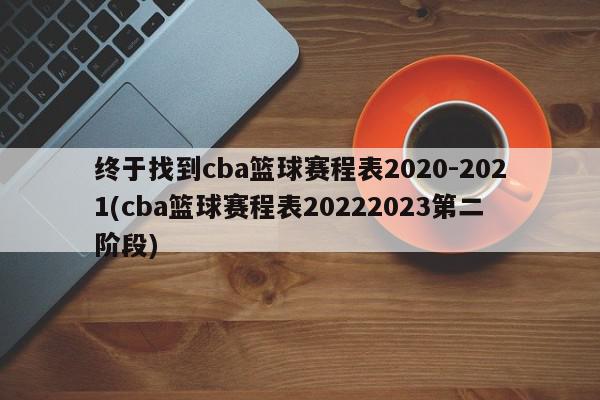 终于找到cba篮球赛程表2020-2021(cba篮球赛程表20222023第二阶段)